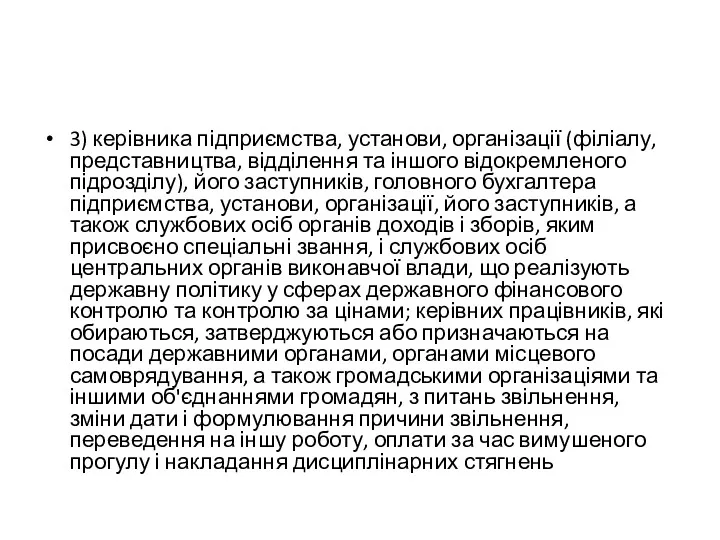 • 3) керівника підприємства, установи, організації (філіалу, представництва, відділення та іншого відокремленого підрозділу), його заступників, головного бухгалтера підприємства, установи, організації, його заступників, а також службових осіб органів доходів і зборів, яким присвоєно спеціальні звання, і службових осіб центральних органів виконавчої влади, що реалізують державну політику у сферах державного фінансового контролю та контролю за цінами; керівних працівників, які обираються, затверджуються або призначаються на посади державними органами, органами місцевого самоврядування, а також громадськими організаціями та іншими об'єднаннями громадян, з питань звільнення, зміни дати і формулювання причини звільнення, переведення на іншу роботу, оплати за час вимушеного прогулу і накладання дисциплінарних стягнень